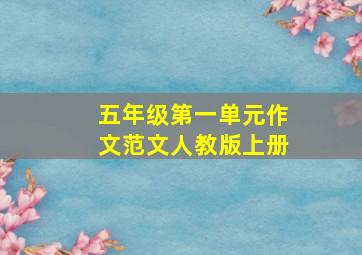 五年级第一单元作文范文人教版上册